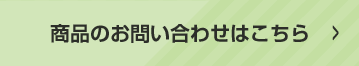 商品のお問い合わせはこちら ›